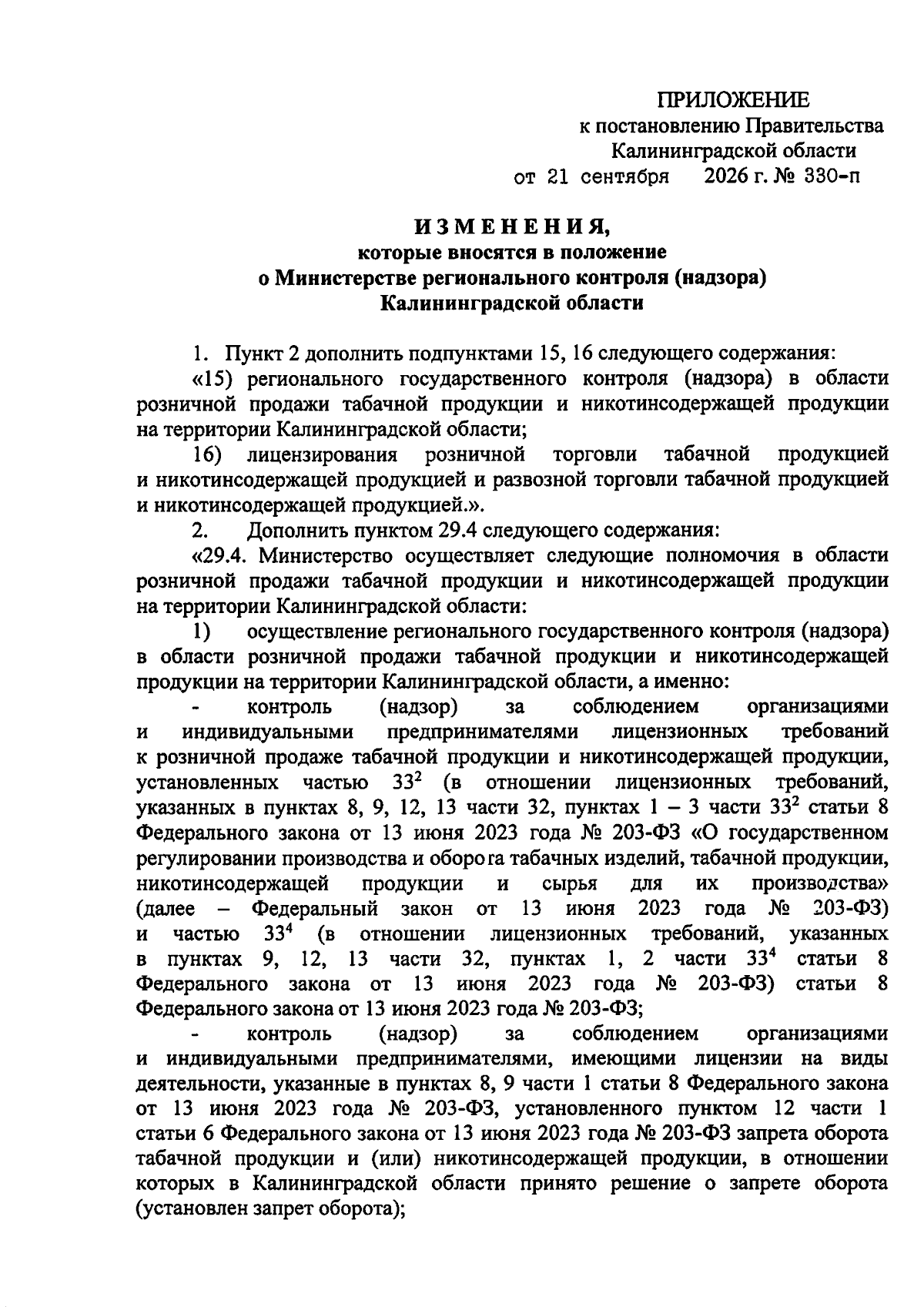 ПРИЛОЖЕНИЕ
к постановлению Правительства
Калининградской области
от 21 сентября 2026 г. № 330-п

ИЗМЕНЕНИЯ,
которые вносятся в положение
о Министерстве регионального контроля (надзора)
Калининградской области

1. Пункт 2 дополнить подпунктами 15, 16 следующего содержания:
«15) регионального государственного контроля (надзора) в области розничной продажи табачной продукции и никотинсодержащей продукции на территории Калининградской области;
16) лицензирования розничной торговли табачной продукцией и никотинсодержащей продукцией и развозной торговли табачной продукцией и никотинсодержащей продукцией.».
2. Дополнить пунктом 29.4 следующего содержания:
«29.4. Министерство осуществляет следующие полномочия в области розничной продажи табачной продукции и никотинсодержащей продукции на территории Калининградской области:
1) осуществление регионального государственного контроля (надзора) в области розничной продажи табачной продукции и никотинсодержащей продукции на территории Калининградской области, а именно:
- контроль (надзор) за соблюдением организациями и индивидуальными предпринимателями лицензионных требований к розничной продаже табачной продукции и никотинсодержащей продукции, установленных частью $33^2$ (в отношении лицензионных требований, указанных в пунктах 8, 9, 12, 13 части 32, пунктах 1 – 3 части $33^2$ статьи 8 Федерального закона от 13 июня 2023 года № 203-ФЗ «О государственном регулировании производства и оборота табачных изделий, табачной продукции, никотинсодержащей продукции и сырья для их производства» (далее – Федеральный закон от 13 июня 2023 года № 203-ФЗ) и частью $33^4$ (в отношении лицензионных требований, указанных в пунктах 9, 12, 13 части 32, пунктах 1, 2 части $33^4$ статьи 8 Федерального закона от 13 июня 2023 года № 203-ФЗ) статьи 8 Федерального закона от 13 июня 2023 года № 203-ФЗ;
- контроль (надзор) за соблюдением организациями и индивидуальными предпринимателями, имеющими лицензии на виды деятельности, указанные в пунктах 8, 9 части 1 статьи 8 Федерального закона от 13 июня 2023 года № 203-ФЗ, установленного пунктом 12 части 1 статьи 6 Федерального закона от 13 июня 2023 года № 203-ФЗ запрета оборота табачной продукции и (или) никотинсодержащей продукции, в отношении которых в Калининградской области принято решение о запрете оборота (установлен запрет оборота);